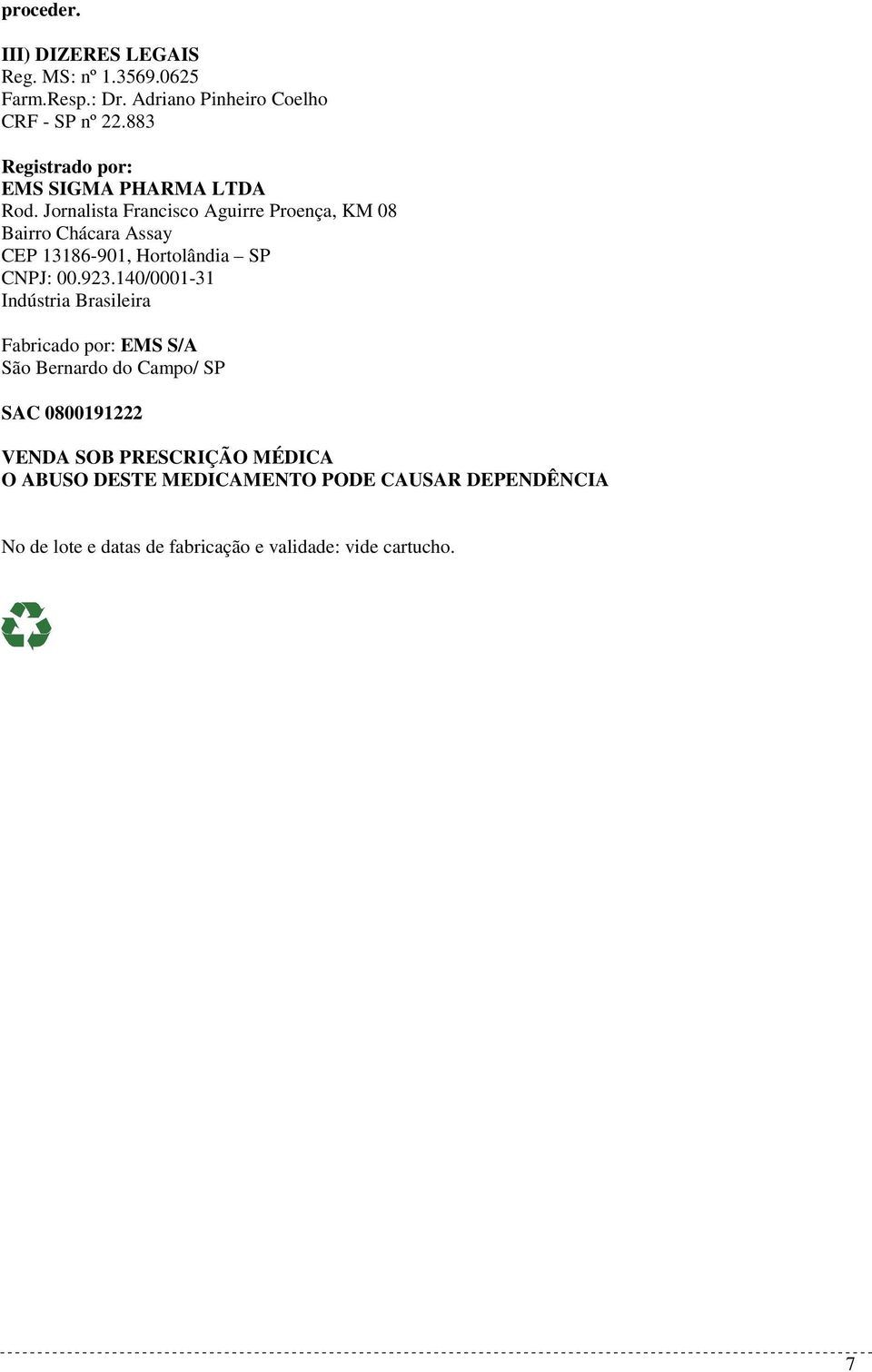 proceder.

III) DIZERES LEGAIS
Reg. MS: nº 1.3569.0625
Farm.Resp.: Dr. Adriano Pinheiro Coelho
CRF - SP nº 22.883

Registrado por:
EMS SIGMA PHARMA LTDA
Rod. Jornalista Francisco Aguirre Proença, KM 08
Bairro Chácara Assay
CEP 13186-901, Hortolândia – SP
CNPJ: 00.923.140/0001-31
Indústria Brasileira

Fabricado por: EMS S/A
São Bernardo do Campo/ SP

SAC 0800191222

VENDA SOB PRESCRIÇÃO MÉDICA
O ABUSO DESTE MEDICAMENTO PODE CAUSAR DEPENDÊNCIA

No de lote e datas de fabricação e validade: vide cartucho.

7